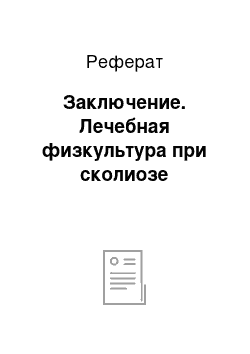 Реферат

Заключение. Лечебная физкультура при сколиозе